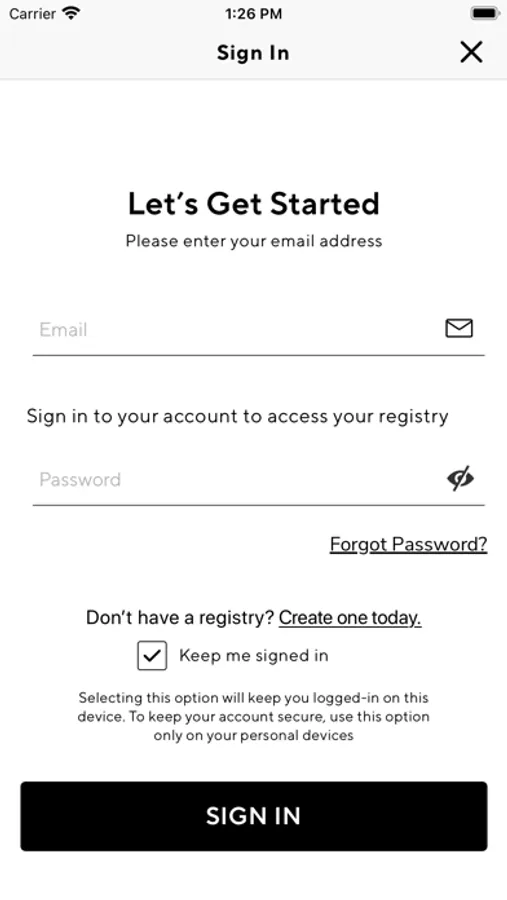 Carrier 1:26 PM

Sign In

Let's Get Started

Please enter your email address

Email

Sign in to your account to access your registry

Password

Forgot Password?

Don't have a registry? Create one today.

Keep me signed in

Selecting this option will keep you logged-in on this device. To keep your account secure, use this option only on your personal devices

SIGN IN